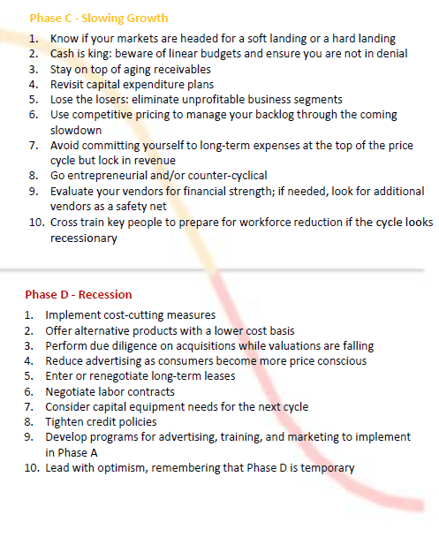 Phase C - Slowing Growth

1. Know if your markets are headed for a soft landing or a hard landing
2. Cash is king: beware of linear budgets and ensure you are not in denial
3. Stay on top of aging receivables
4. Revisit capital expenditure plans
5. Lose the losers: eliminate unprofitable business segments
6. Use competitive pricing to manage your backlog through the coming slowdown
7. Avoid committing yourself to long-term expenses at the top of the price cycle but lock in revenue
8. Go entrepreneurial and/or counter-cyclical
9. Evaluate your vendors for financial strength; if needed, look for additional vendors as a safety net
10. Cross train key people to prepare for workforce reduction if the cycle looks recessionary

Phase D - Recession

1. Implement cost-cutting measures
2. Offer alternative products with a lower cost basis
3. Perform due diligence on acquisitions while valuations are falling
4. Reduce advertising as consumers become more price conscious
5. Enter or renegotiate long-term leases
6. Negotiate labor contracts
7. Consider capital equipment needs for the next cycle
8. Tighten credit policies
9. Develop programs for advertising, training, and marketing to implement in Phase A
10. Lead with optimism, remembering that Phase D is temporary